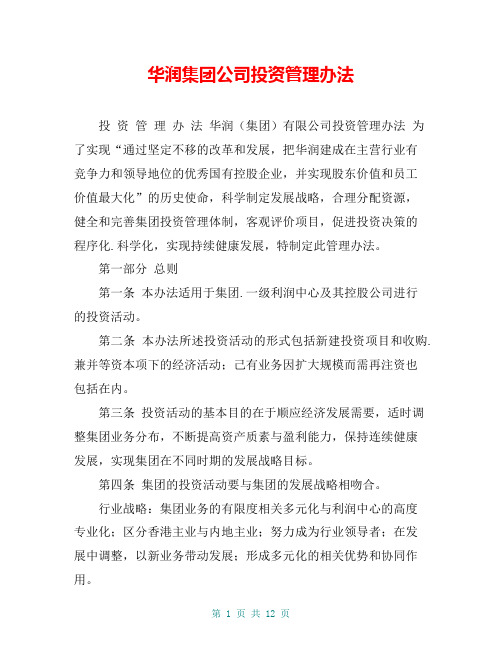 华润集团公司投资管理办法

投 资 管 理 办 法 华润（集团）有限公司投资管理办法 为了实现“通过坚定不移的改革和发展，把华润建成在主营行业有竞争力和领导地位的优秀国有控股企业，并实现股东价值和员工价值最大化”的历史使命，科学制定发展战略，合理分配资源，健全和完善集团投资管理体制，客观评价项目，促进投资决策的程序化.科学化，实现持续健康发展，特制定此管理办法。

第一部分 总则

第一条 本办法适用于集团.一级利润中心及其控股公司进行的投资活动。

第二条 本办法所述投资活动的形式包括新建投资项目和收购.兼并等资本项下的经济活动；已有业务因扩大规模而需再注资也包括在内。

第三条 投资活动的基本目的在于顺应经济发展需要，适时调整集团业务分布，不断提高资产质素与盈利能力，保持连续健康发展，实现集团在不同时期的发展战略目标。

第四条 集团的投资活动要与集团的发展战略相吻合。

行业战略：集团业务的有限度相关多元化与利润中心的高度专业化；区分香港主业与内地主业；努力成为行业领导者；在发展中调整，以新业务带动发展；形成多元化的相关优势和协同作用。

第 1 页 共 12 页